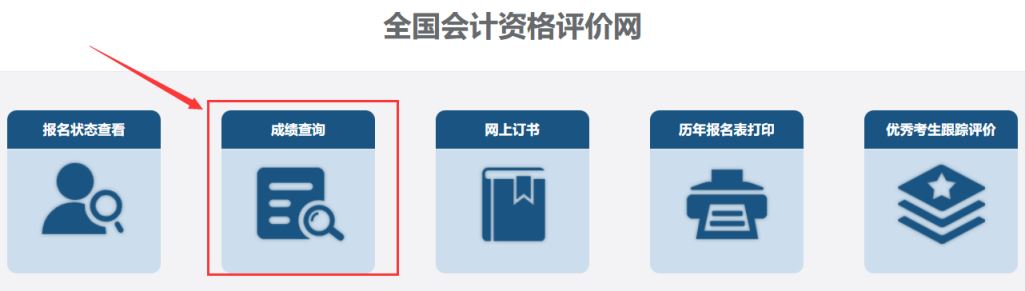 全国会计资格评价网

报名状态查看

成绩查询

网上订书

历年报名表打印

优秀考生跟踪评价